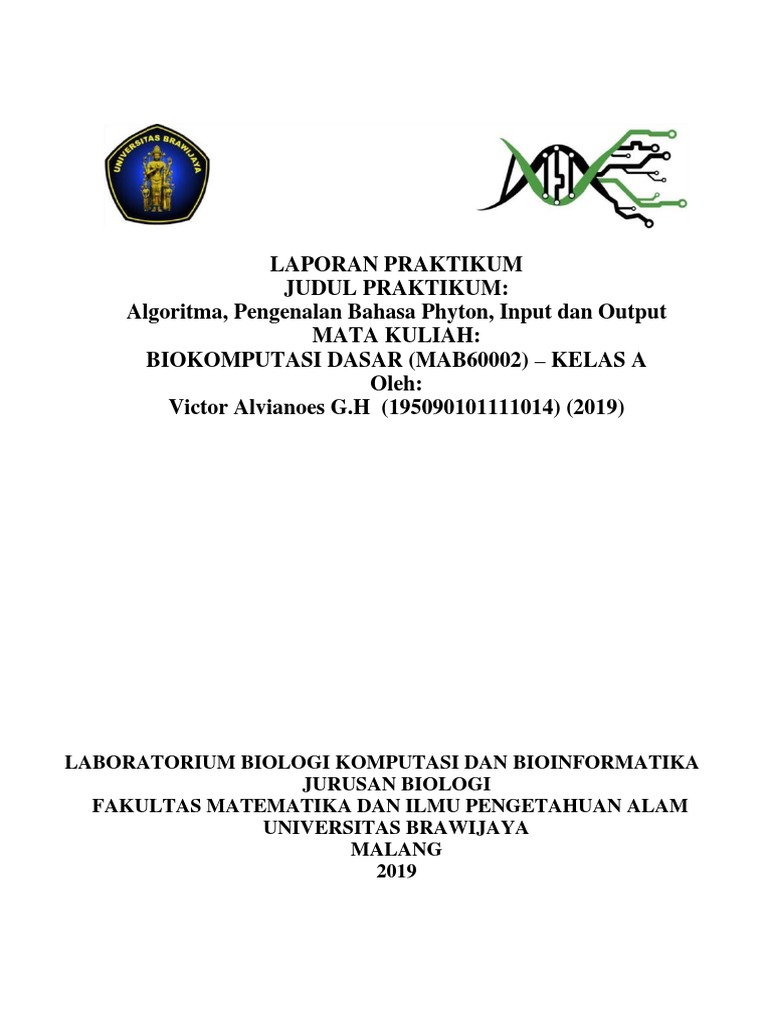 UNIVERSITAS BRAWIJAYA

LAPORAN PRAKTIKUM
JUDUL PRAKTIKUM:
Algoritma, Pengenalan Bahasa Phyton, Input dan Output
MATA KULIAH:
BIOKOMPUTASI DASAR (MAB60002) – KELAS A
Oleh:
Victor Alvianoes G.H (195090101111014) (2019)

LABORATORIUM BIOLOGI KOMPUTASI DAN BIOINFORMATIKA
JURUSAN BIOLOGI
FAKULTAS MATEMATIKA DAN ILMU PENGETAHUAN ALAM
UNIVERSITAS BRAWIJAYA
MALANG
2019